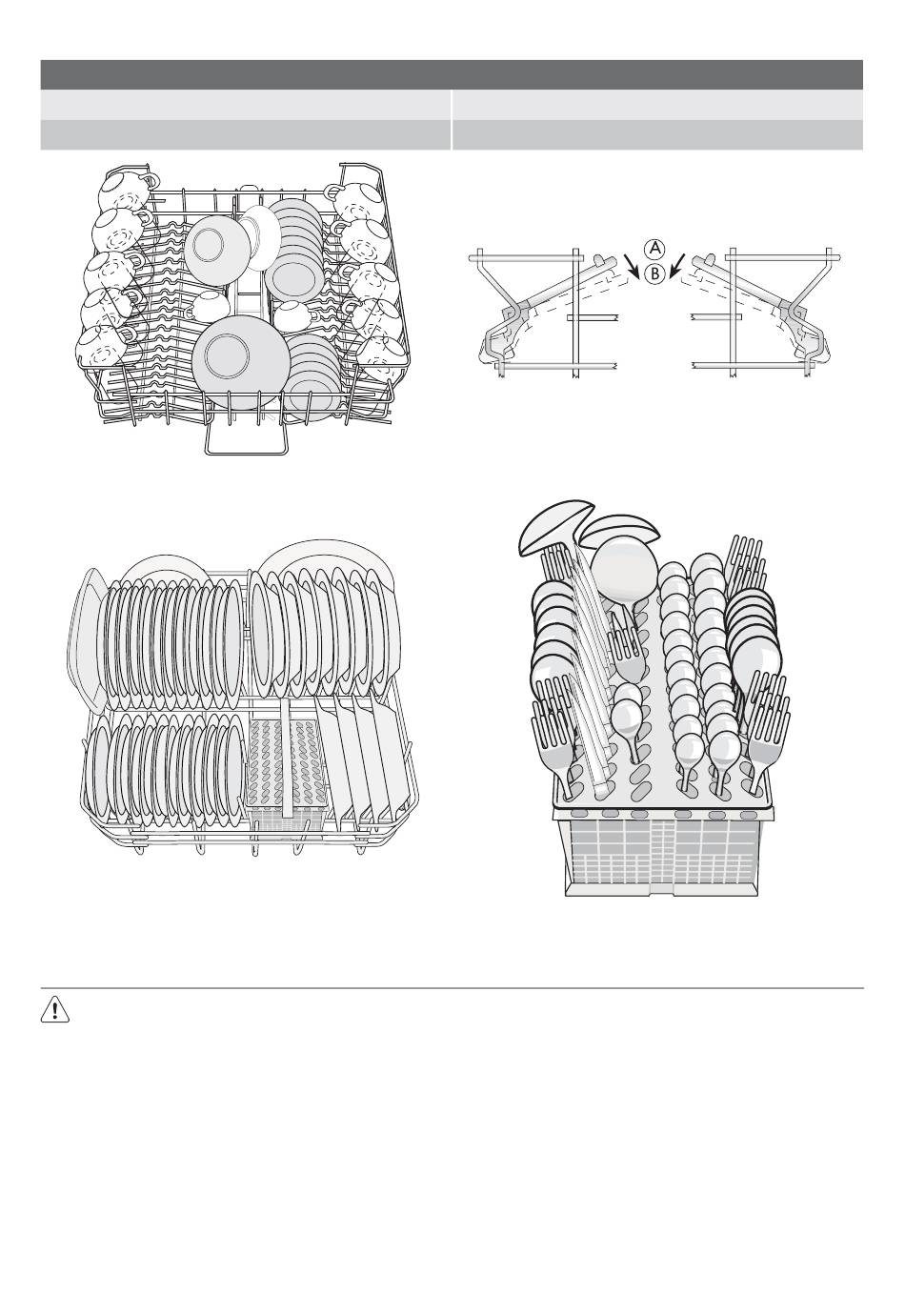 A
B